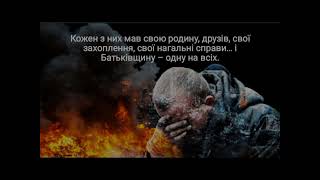 Кожен з них мав свою родину, друзів, свої захоплення, свої нагальні справи… і Батьківщину – одну на всіх.